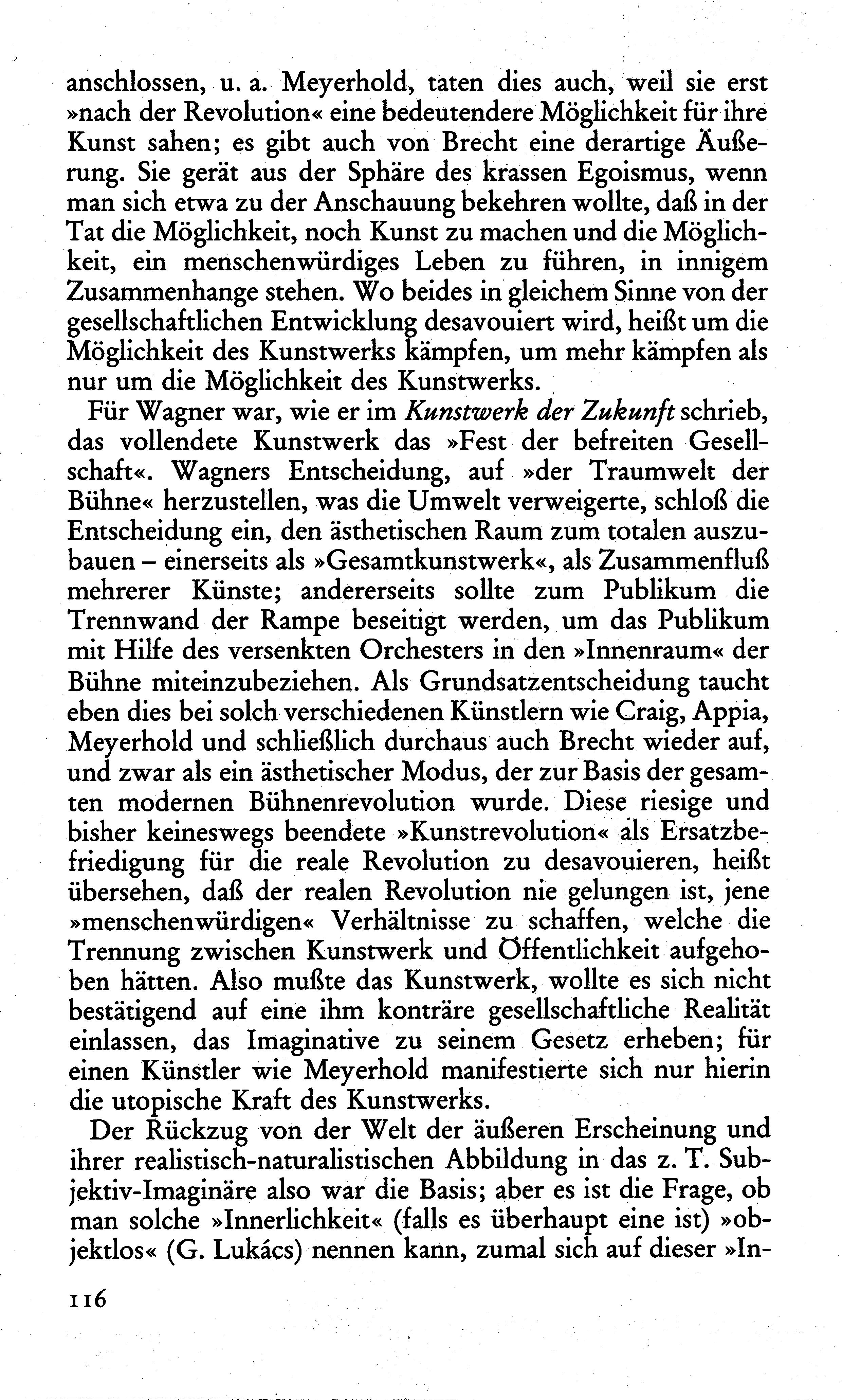 anschlossen, u. a. Meyerhold, taten dies auch, weil sie erst »nach der Revolution« eine bedeutendere Möglichkeit für ihre Kunst sahen; es gibt auch von Brecht eine derartige Äußerung. Sie gerät aus der Sphäre des krassen Egoismus, wenn man sich etwa zu der Anschauung bekehren wollte, daß in der Tat die Möglichkeit, noch Kunst zu machen und die Möglichkeit, ein menschenwürdiges Leben zu führen, in innigem Zusammenhange stehen. Wo beides in gleichem Sinne von der gesellschaftlichen Entwicklung desavouiert wird, heißt um die Möglichkeit des Kunstwerks kämpfen, um mehr kämpfen als nur um die Möglichkeit des Kunstwerks.

Für Wagner war, wie er im Kunstwerk der Zukunft schrieb, das vollendete Kunstwerk das »Fest der befreiten Gesellschaft«. Wagners Entscheidung, auf »der Traumwelt der Bühne« herzustellen, was die Umwelt verweigerte, schloß die Entscheidung ein, den ästhetischen Raum zum totalen auszubauen – einerseits als »Gesamtkunstwerk«, als Zusammenfluß mehrerer Künste; andererseits sollte zum Publikum die Trennwand der Rampe beseitigt werden, um das Publikum mit Hilfe des versenkten Orchesters in den »Innenraum« der Bühne miteinzubeziehen. Als Grundsatzentscheidung taucht eben dies bei solch verschiedenen Künstlern wie Craig, Appia, Meyerhold und schließlich durchaus auch Brecht wieder auf, und zwar als ein ästhetischer Modus, der zur Basis der gesamten modernen Bühnenrevolution wurde. Diese riesige und bisher keineswegs beendete »Kunstrevolution« als Ersatzbefriedigung für die reale Revolution zu desavouieren, heißt übersehen, daß der realen Revolution nie gelungen ist, jene »menschenwürdigen« Verhältnisse zu schaffen, welche die Trennung zwischen Kunstwerk und Öffentlichkeit aufgehoben hätten. Also mußte das Kunstwerk, wollte es sich nicht bestätigend auf eine ihm konträre gesellschaftliche Realität einlassen, das Imaginative zu seinem Gesetz erheben; für einen Künstler wie Meyerhold manifestierte sich nur hierin die utopische Kraft des Kunstwerks.

Der Rückzug von der Welt der äußeren Erscheinung und ihrer realistisch-naturalistischen Abbildung in das z. T. Subjektiv-Imaginäre also war die Basis; aber es ist die Frage, ob man solche »Innerlichkeit« (falls es überhaupt eine ist) »objektlos« (G. Lukács) nennen kann, zumal sich auf dieser »In-

116